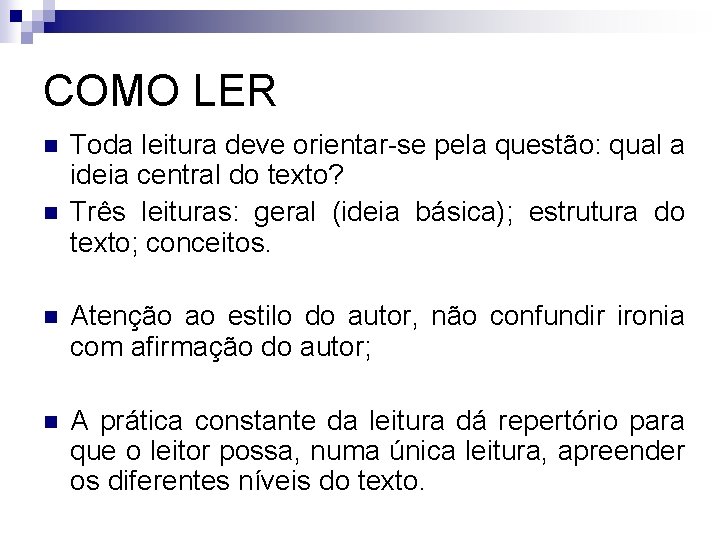 COMO LER

- Toda leitura deve orientar-se pela questão: qual a ideia central do texto?
- Três leituras: geral (ideia básica); estrutura do texto; conceitos.

- Atenção ao estilo do autor, não confundir ironia com afirmação do autor;

- A prática constante da leitura dá repertório para que o leitor possa, numa única leitura, apreender os diferentes níveis do texto.